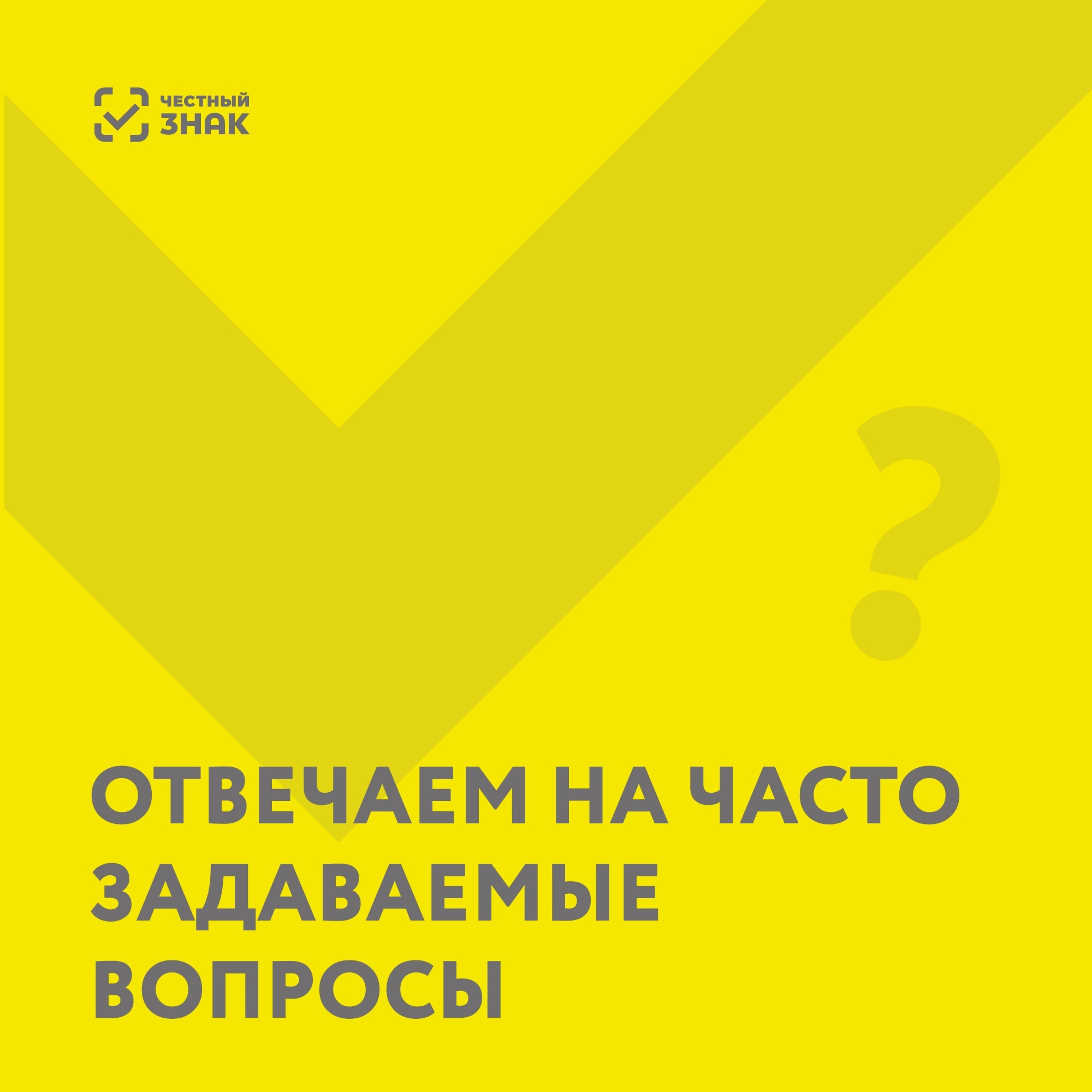 ЧЕСТНЫЙ ЗНАК

?

ОТВЕЧАЕМ НА ЧАСТО ЗАДАВАЕМЫЕ ВОПРОСЫ